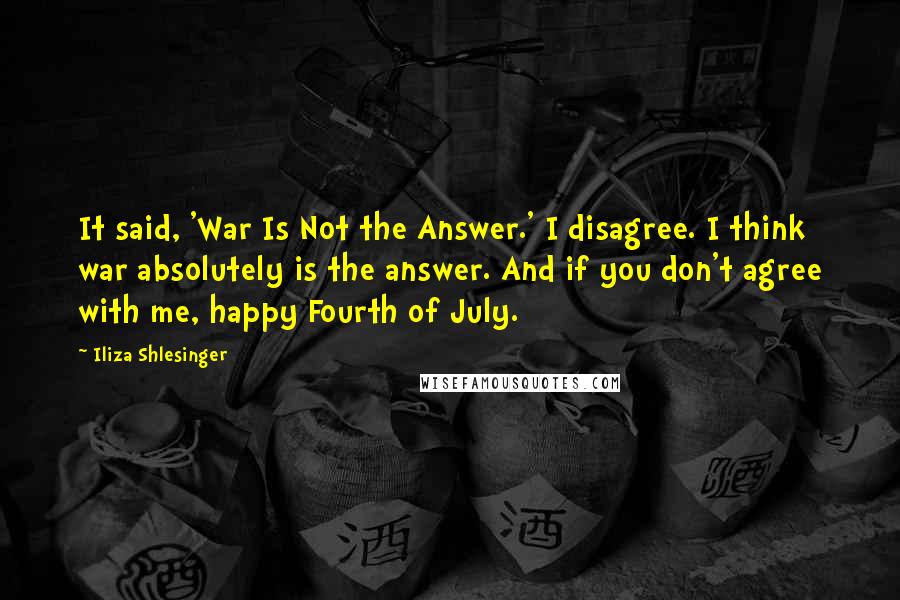 It said, 'War Is Not the Answer.' I disagree. I think war absolutely is the answer. And if you don't agree with me, happy Fourth of July.

~ Iliza Shlesinger

WISEFAMOUSQUOTES.COM

酒

酒

酒

酒